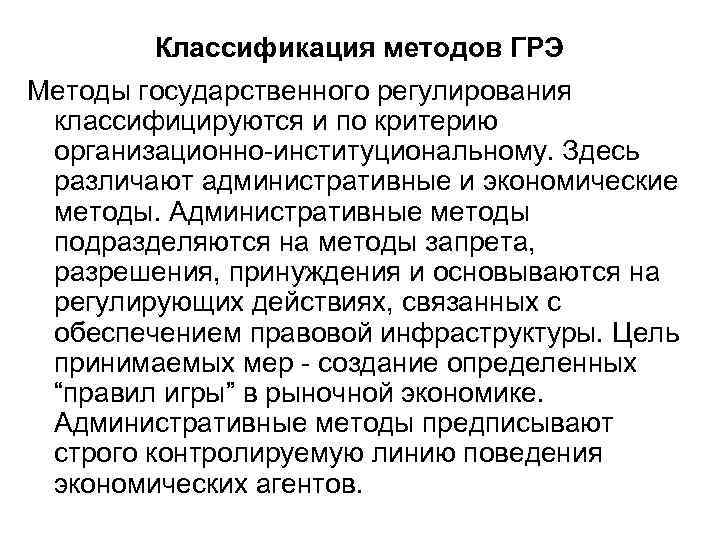 Классификация методов ГРЭ

Методы государственного регулирования классифицируются и по критерию организационно-институциональному. Здесь различают административные и экономические методы. Административные методы подразделяются на методы запрета, разрешения, принуждения и основываются на регулирующих действиях, связанных с обеспечением правовой инфраструктуры. Цель принимаемых мер - создание определенных “правил игры” в рыночной экономике. Административные методы предписывают строго контролируемую линию поведения экономических агентов.